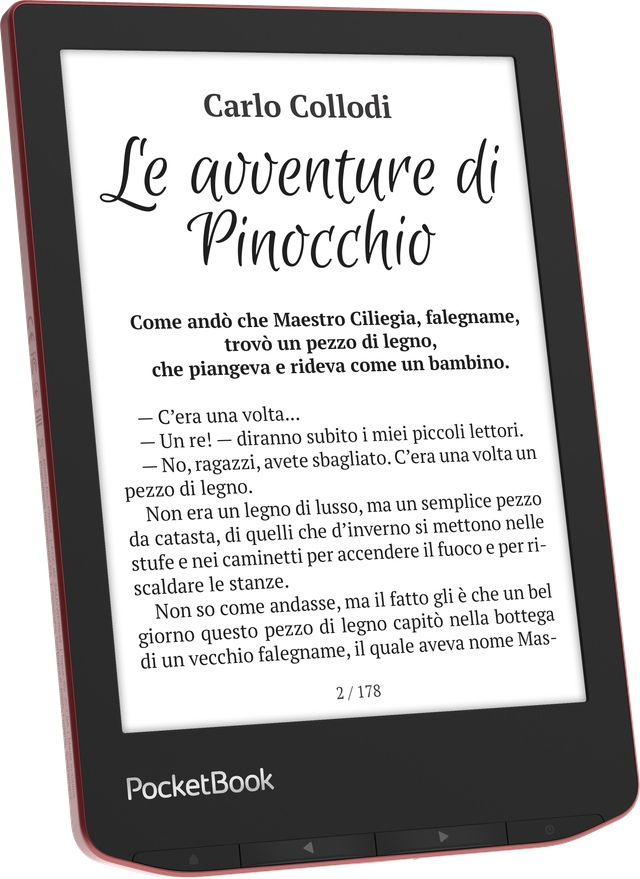 Carlo Collodi

Le avventure di Pinocchio

Come andò che Maestro Ciliegia, falegname, trovò un pezzo di legno, che piangeva e rideva come un bambino.

— C'era una volta...
— Un re! — diranno subito i miei piccoli lettori.
— No, ragazzi, avete sbagliato. C'era una volta un pezzo di legno.

Non era un legno di lusso, ma un semplice pezzo da catasta, di quelli che d'inverno si mettono nelle stufe e nei caminetti per accendere il fuoco e per riscaldare le stanze.

Non so come andasse, ma il fatto gli è che un bel giorno questo pezzo di legno capitò nella bottega di un vecchio falegname, il quale aveva nome Mas-

2 / 178

PocketBook